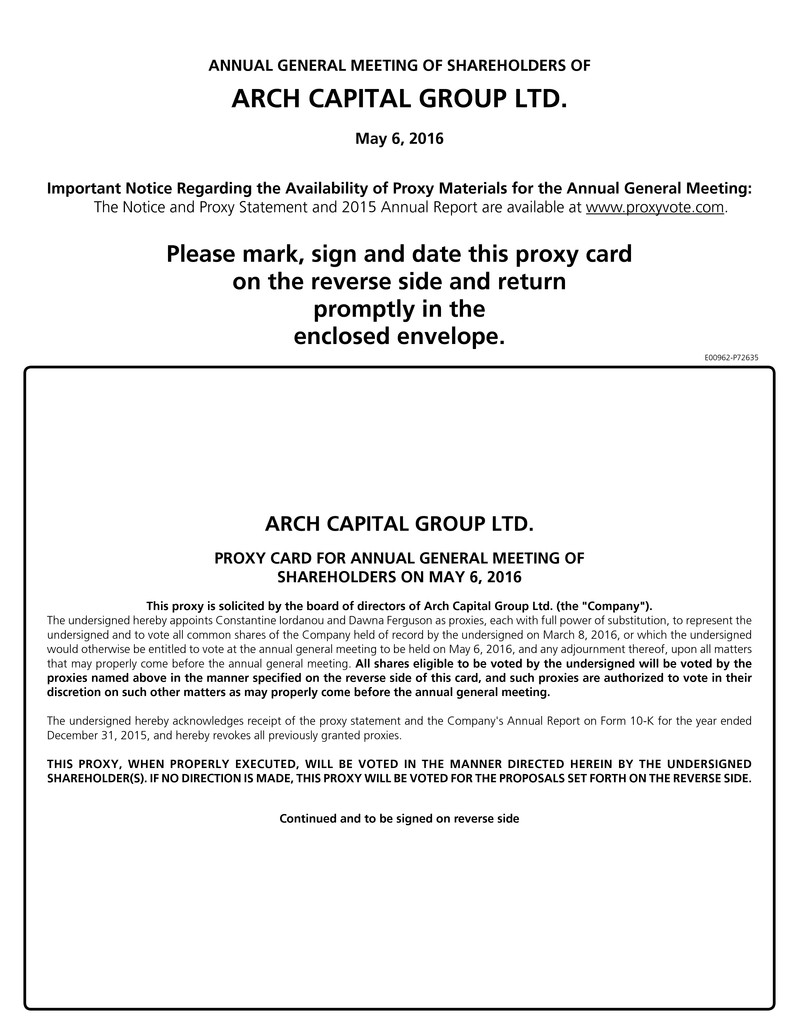 ANNUAL GENERAL MEETING OF SHAREHOLDERS OF

ARCH CAPITAL GROUP LTD.

May 6, 2016

Important Notice Regarding the Availability of Proxy Materials for the Annual General Meeting:
The Notice and Proxy Statement and 2015 Annual Report are available at www.proxyvote.com.

Please mark, sign and date this proxy card on the reverse side and return promptly in the enclosed envelope.

E00962-P72635

ARCH CAPITAL GROUP LTD.

PROXY CARD FOR ANNUAL GENERAL MEETING OF SHAREHOLDERS ON MAY 6, 2016

This proxy is solicited by the board of directors of Arch Capital Group Ltd. (the "Company").
The undersigned hereby appoints Constantine Iordanou and Dawna Ferguson as proxies, each with full power of substitution, to represent the undersigned and to vote all common shares of the Company held of record by the undersigned on March 8, 2016, or which the undersigned would otherwise be entitled to vote at the annual general meeting to be held on May 6, 2016, and any adjournment thereof, upon all matters that may properly come before the annual general meeting. All shares eligible to be voted by the undersigned will be voted by the proxies named above in the manner specified on the reverse side of this card, and such proxies are authorized to vote in their discretion on such other matters as may properly come before the annual general meeting.

The undersigned hereby acknowledges receipt of the proxy statement and the Company's Annual Report on Form 10-K for the year ended December 31, 2015, and hereby revokes all previously granted proxies.

THIS PROXY, WHEN PROPERLY EXECUTED, WILL BE VOTED IN THE MANNER DIRECTED HEREIN BY THE UNDERSIGNED SHAREHOLDER(S). IF NO DIRECTION IS MADE, THIS PROXY WILL BE VOTED FOR THE PROPOSALS SET FORTH ON THE REVERSE SIDE.

Continued and to be signed on reverse side